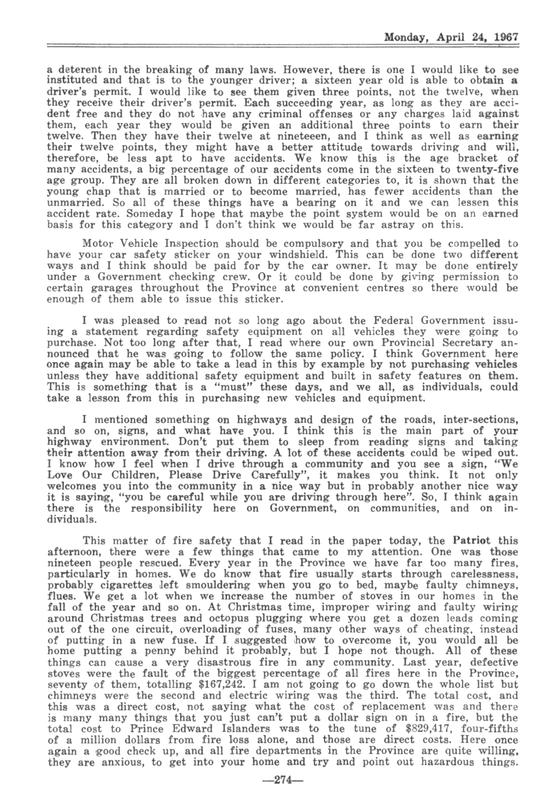 Monday, April 24, 1967

a deterent in the breaking of many laws. However, there is one I would like to see instituted and that is to the younger driver; a sixteen year old is able to obtain a driver's permit. I would like to see them given three points, not the twelve, when they receive their driver's permit. Each succeeding year, as long as they are accident free and they do not have any criminal offenses or any charges laid against them, each year they would be given an additional three points to earn their twelve. Then they have their twelve at nineteeen, and I think as well as earning their twelve points, they might have a better attitude towards driving and will, therefore, be less apt to have accidents. We know this is the age bracket of many accidents, a big percentage of our accidents come in the sixteen to twenty-five age group. They are all broken down in different categories to, it is shown that the young chap that is married or to become married, has fewer accidents than the unmarried. So all of these things have a bearing on it and we can lessen this accident rate. Someday I hope that maybe the point system would be on an earned basis for this category and I don't think we would be far astray on this.

Motor Vehicle Inspection should be compulsory and that you be compelled to have your car safety sticker on your windshield. This can be done two different ways and I think should be paid for by the car owner. It may be done entirely under a Government checking crew. Or it could be done by giving permission to certain garages throughout the Province at convenient centres so there would be enough of them able to issue this sticker.

I was pleased to read not so long ago about the Federal Government issuing a statement regarding safety equipment on all vehicles they were going to purchase. Not too long after that, I read where our own Provincial Secretary announced that he was going to follow the same policy. I think Government here once again may be able to take a lead in this by example by not purchasing vehicles unless they have additional safety equipment and built in safety features on them. This is something that is a "must" these days, and we all, as individuals, could take a lesson from this in purchasing new vehicles and equipment.

I mentioned something on highways and design of the roads, inter-sections, and so on, signs, and what have you. I think this is the main part of your highway environment. Don't put them to sleep from reading signs and taking their attention away from their driving. A lot of these accidents could be wiped out. I know how I feel when I drive through a community and you see a sign, "We Love Our Children, Please Drive Carefully", it makes you think. It not only welcomes you into the community in a nice way but in probably another nice way it is saying, "you be careful while you are driving through here". So, I think again there is the responsibility here on Government, on communities, and on individuals.

This matter of fire safety that I read in the paper today, the Patriot this afternoon, there were a few things that came to my attention. One was those nineteen people rescued. Every year in the Province we have far too many fires, particularly in homes. We do know that fire usually starts through carelessness, probably cigarettes left smouldering when you go to bed, maybe faulty chimneys, flues. We get a lot when we increase the number of stoves in our homes in the fall of the year and so on. At Christmas time, improper wiring and faulty wiring around Christmas trees and octopus plugging where you get a dozen leads coming out of the one circuit, overloading of fuses, many other ways of cheating, instead of putting in a new fuse. If I suggested how to overcome it, you would all be home putting a penny behind it probably, but I hope not though. All of these things can cause a very disastrous fire in any community. Last year, defective stoves were the fault of the biggest percentage of all fires here in the Province, seventy of them, totalling $167,242. I am not going to go down the whole list but chimneys were the second and electric wiring was the third. The total cost, and this was a direct cost, not saying what the cost of replacement was and there is many many things that you just can't put a dollar sign on in a fire, but the total cost to Prince Edward Islanders was to the tune of $829,417, four-fifths of a million dollars from fire loss alone, and those are direct costs. Here once again a good check up, and all fire departments in the Province are quite willing, they are anxious, to get into your home and try and point out hazardous things.

—274—